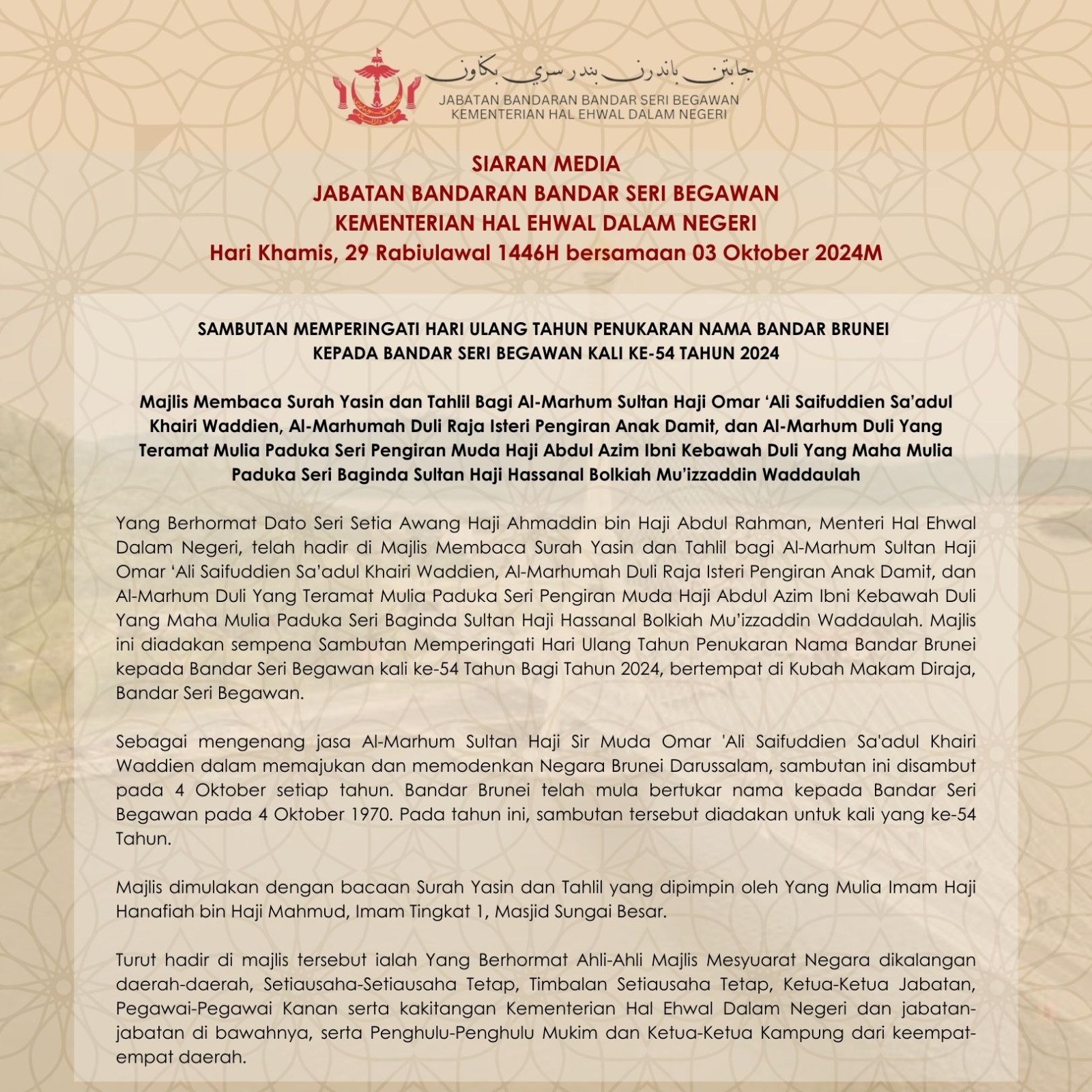 جابتن باندرن بندر سري بڬاون
JABATAN BANDARAN BANDAR SERI BEGAWAN
KEMENTERIAN HAL EHWAL DALAM NEGERI

SIARAN MEDIA
JABATAN BANDARAN BANDAR SERI BEGAWAN
KEMENTERIAN HAL EHWAL DALAM NEGERI
Hari Khamis, 29 Rabiulawal 1446H bersamaan 03 Oktober 2024M

SAMBUTAN MEMPERINGATI HARI ULANG TAHUN PENUKARAN NAMA BANDAR BRUNEI KEPADA BANDAR SERI BEGAWAN KALI KE-54 TAHUN 2024

Majlis Membaca Surah Yasin dan Tahlil Bagi Al-Marhum Sultan Haji Omar 'Ali Saifuddien Sa'adul Khairi Waddien, Al-Marhumah Duli Raja Isteri Pengiran Anak Damit, dan Al-Marhum Duli Yang Teramat Mulia Paduka Seri Pengiran Muda Haji Abdul Azim Ibni Kebawah Duli Yang Maha Mulia Paduka Seri Baginda Sultan Haji Hassanal Bolkiah Mu'izzaddin Waddaulah

Yang Berhormat Dato Seri Setia Awang Haji Ahmaddin bin Haji Abdul Rahman, Menteri Hal Ehwal Dalam Negeri, telah hadir di Majlis Membaca Surah Yasin dan Tahlil bagi Al-Marhum Sultan Haji Omar 'Ali Saifuddien Sa'adul Khairi Waddien, Al-Marhumah Duli Raja Isteri Pengiran Anak Damit, dan Al-Marhum Duli Yang Teramat Mulia Paduka Seri Pengiran Muda Haji Abdul Azim Ibni Kebawah Duli Yang Maha Mulia Paduka Seri Baginda Sultan Haji Hassanal Bolkiah Mu'izzaddin Waddaulah. Majlis ini diadakan sempena Sambutan Memperingati Hari Ulang Tahun Penukaran Nama Bandar Brunei kepada Bandar Seri Begawan kali ke-54 Tahun Bagi Tahun 2024, bertempat di Kubah Makam Diraja, Bandar Seri Begawan.

Sebagai mengenang jasa Al-Marhum Sultan Haji Sir Muda Omar 'Ali Saifuddien Sa'adul Khairi Waddien dalam memajukan dan memodenkan Negara Brunei Darussalam, sambutan ini disambut pada 4 Oktober setiap tahun. Bandar Brunei telah mula bertukar nama kepada Bandar Seri Begawan pada 4 Oktober 1970. Pada tahun ini, sambutan tersebut diadakan untuk kali yang ke-54 Tahun.

Majlis dimulakan dengan bacaan Surah Yasin dan Tahlil yang dipimpin oleh Yang Mulia Imam Haji Hanafiah bin Haji Mahmud, Imam Tingkat 1, Masjid Sungai Besar.

Turut hadir di majlis tersebut ialah Yang Berhormat Ahli-Ahli Majlis Mesyuarat Negara dikalangan daerah-daerah, Setiausaha-Setiausaha Tetap, Timbalan Setiausaha Tetap, Ketua-Ketua Jabatan, Pegawai-Pegawai Kanan serta kakitangan Kementerian Hal Ehwal Dalam Negeri dan jabatan-jabatan di bawahnya, serta Penghulu-Penghulu Mukim dan Ketua-Ketua Kampung dari keempat-empat daerah.